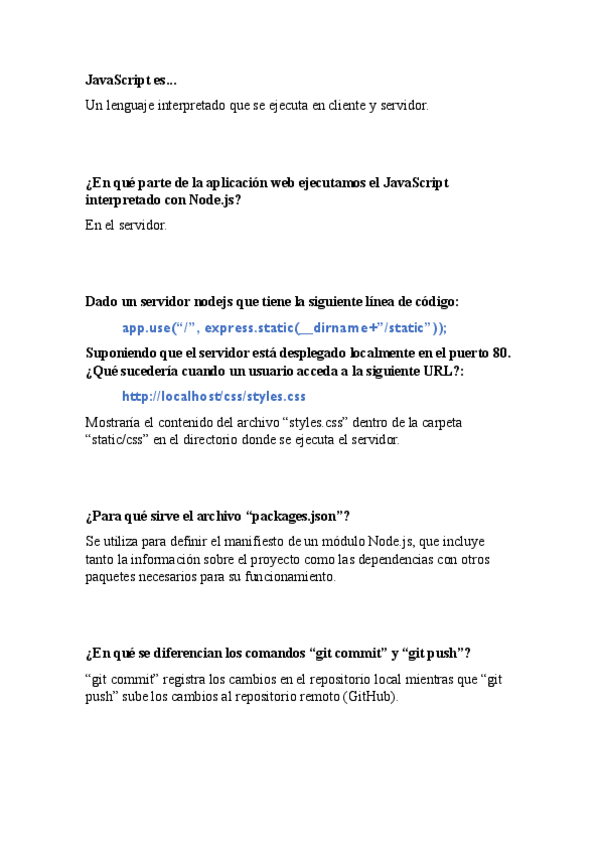 JavaScript es...

Un lenguaje interpretado que se ejecuta en cliente y servidor.

¿En qué parte de la aplicación web ejecutamos el JavaScript interpretado con Node.js?

En el servidor.

Dado un servidor nodejs que tiene la siguiente línea de código:

app.use("/", express.static(__dirname+"/static"));

Suponiendo que el servidor está desplegado localmente en el puerto 80. ¿Qué sucedería cuando un usuario acceda a la siguiente URL?:

http://localhost/css/styles.css

Mostraría el contenido del archivo "styles.css" dentro de la carpeta "static/css" en el directorio donde se ejecuta el servidor.

¿Para qué sirve el archivo "packages.json"?

Se utiliza para definir el manifiesto de un módulo Node.js, que incluye tanto la información sobre el proyecto como las dependencias con otros paquetes necesarios para su funcionamiento.

¿En qué se diferencian los comandos "git commit" y "git push"?

"git commit" registra los cambios en el repositorio local mientras que "git push" sube los cambios al repositorio remoto (GitHub).